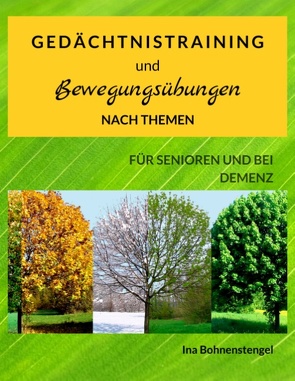 GEDÄCHTNISTRAINING
und
Bewegungsübungen
NACH THEMEN

FÜR SENIOREN UND BEI DEMENZ

Ina Bohnenstengel